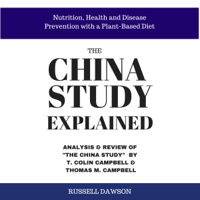 Nutrition, Health and Disease Prevention with a Plant-Based Diet

THE
CHINA
STUDY
EXPLAINED

ANALYSIS & REVIEW OF "THE CHINA STUDY" BY T. COLIN CAMPBELL & THOMAS M. CAMPBELL

RUSSELL DAWSON